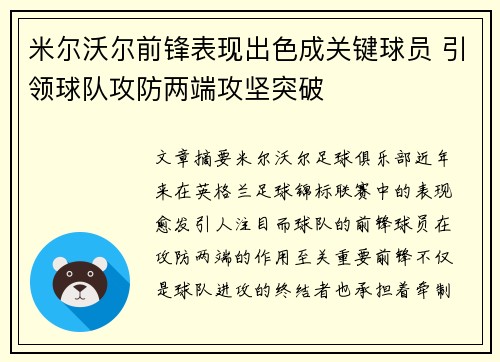 米尔沃尔前锋表现出色成关键球员 引领球队攻防两端攻坚突破

文章摘要米尔沃尔足球俱乐部近年来在英格兰足球锦标联赛中的表现愈发引人注目而球队的前锋球员在攻防两端的作用至关重要前锋不仅是球队进攻的终结者也承担着牵制